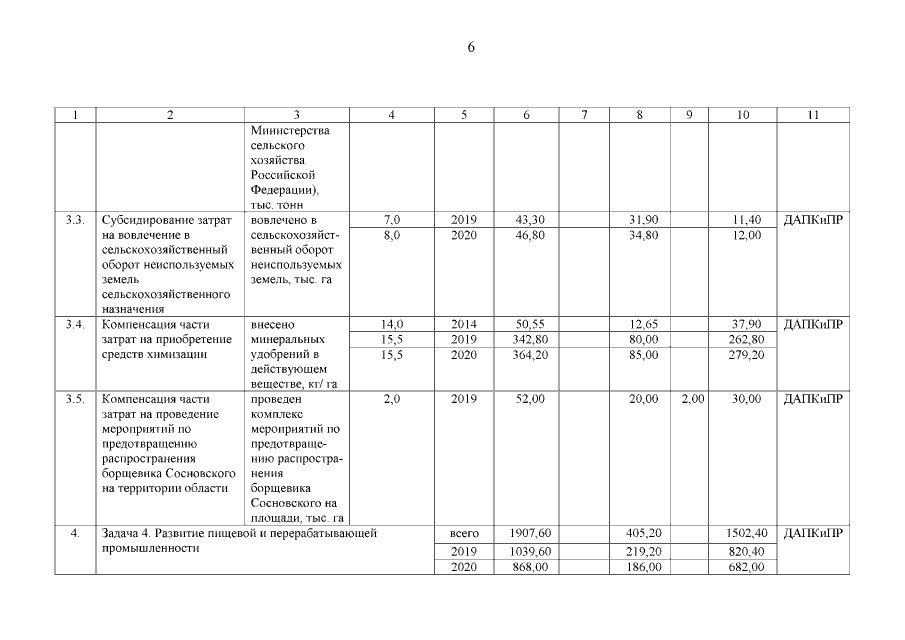 6

| 1 | 2 | 3 | 4 | 5 | 6 | 7 | 8 | 9 | 10 | 11 |
|---|---|---|---|---|---|---|---|---|---|---|
| | | Министерства сельского хозяйства Российской Федерации), тыс. тонн | | | | | | | | |
| 3.3. | Субсидирование затрат на вовлечение в сельскохозяйственный оборот неиспользуемых земель сельскохозяйственного назначения | вовлечено в сельскохозяйственный оборот неиспользуемых земель, тыс. га | 7,0 | 2019 | 43,30 | | 31,90 | | 11,40 | ДАПКиПР |
| | | | 8,0 | 2020 | 46,80 | | 34,80 | | 12,00 | |
| 3.4. | Компенсация части затрат на приобретение средств химизации | внесено минеральных удобрений в действующем веществе, кг/ га | 14,0 | 2014 | 50,55 | | 12,65 | | 37,90 | ДАПКиПР |
| | | | 15,5 | 2019 | 342,80 | | 80,00 | | 262,80 | |
| | | | 15,5 | 2020 | 364,20 | | 85,00 | | 279,20 | |
| 3.5. | Компенсация части затрат на проведение мероприятий по предотвращению распространения борщевика Сосновского на территории области | проведен комплекс мероприятий по предотвращению распространения борщевика Сосновского на площади, тыс. га | 2,0 | 2019 | 52,00 | | 20,00 | 2,00 | 30,00 | ДАПКиПР |
| 4. | Задача 4. Развитие пищевой и перерабатывающей промышленности | | | всего | 1907,60 | | 405,20 | | 1502,40 | ДАПКиПР |
| | | | | 2019 | 1039,60 | | 219,20 | | 820,40 | |
| | | | | 2020 | 868,00 | | 186,00 | | 682,00 | |